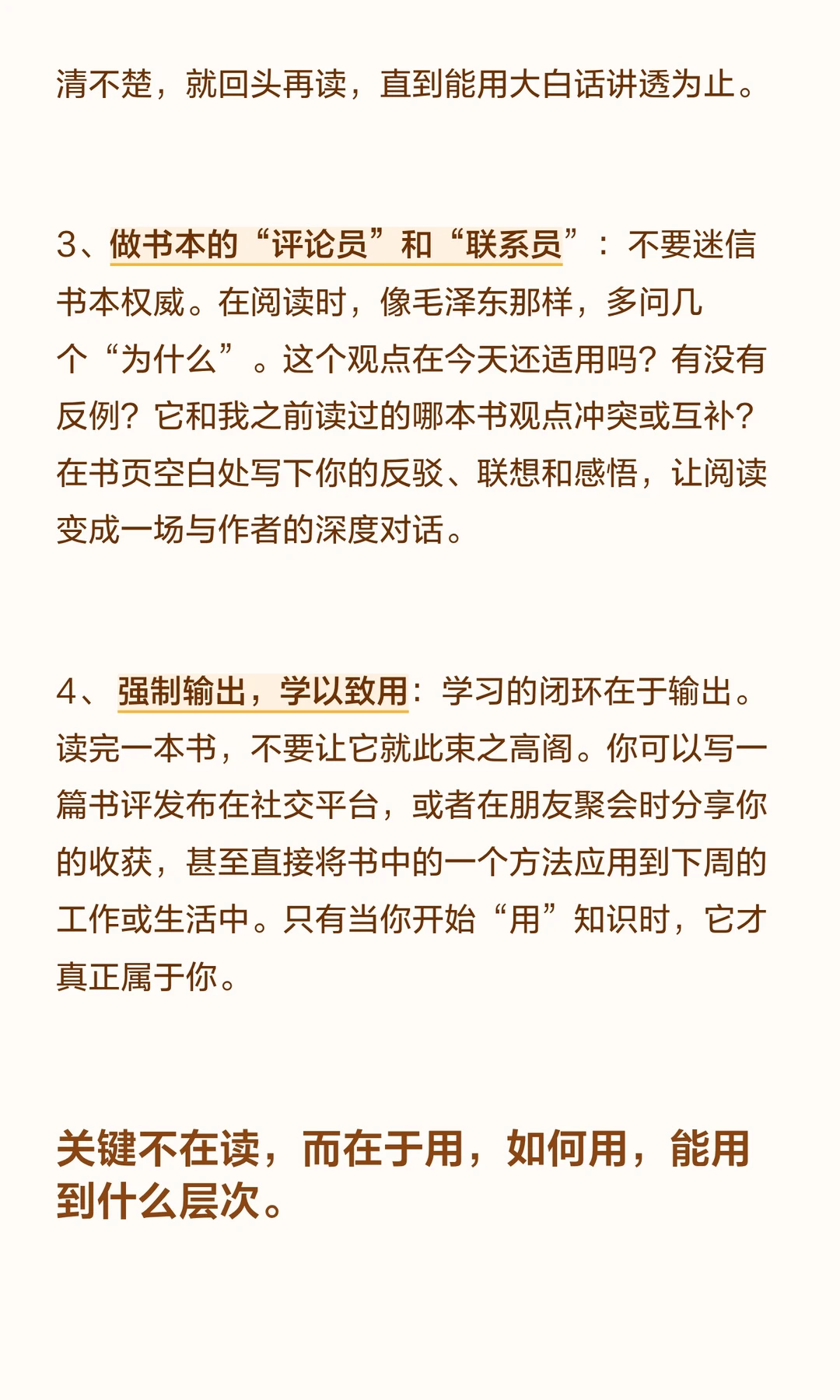 清不楚，就回头再读，直到能用大白话讲透为止。

3、做书本的“评论员”和“联系员”：不要迷信书本权威。在阅读时，像毛泽东那样，多问几个“为什么”。这个观点在今天还适用吗？有没有反例？它和我之前读过的哪本书观点冲突或互补？在书页空白处写下你的反驳、联想和感悟，让阅读变成一场与作者的深度对话。

4、强制输出，学以致用：学习的闭环在于输出。读完一本书，不要让它就此束之高阁。你可以写一篇书评发布在社交平台，或者在朋友聚会时分享你的收获，甚至直接将书中的一个方法应用到下周的工作或生活中。只有当你开始“用”知识时，它才真正属于你。

关键不在读，而在于用，如何用，能用到什么层次。